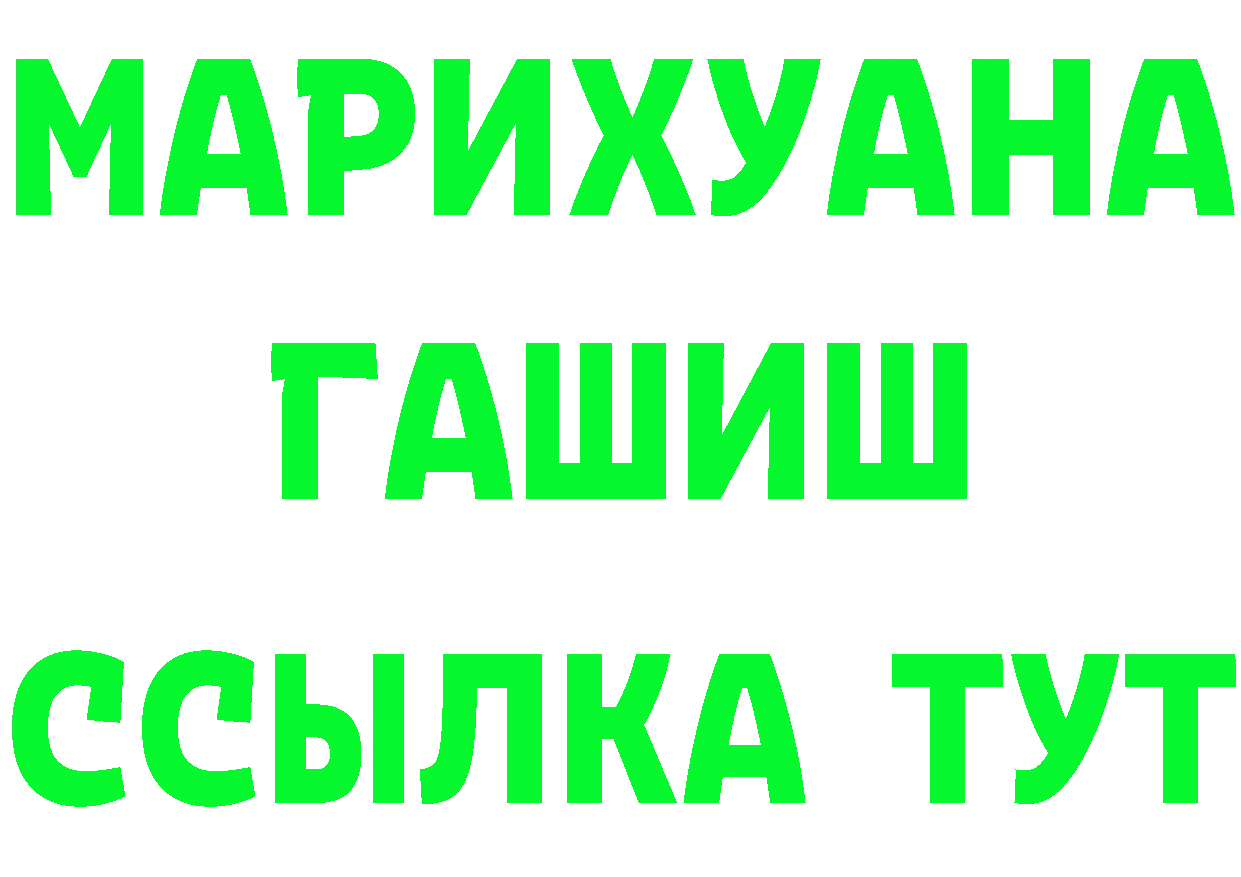 МАРИХУАНА
ГАШИШ
ССЫЛКА ТУТ